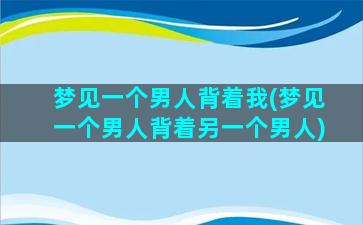 梦见一个男人背着我(梦见一个男人背着另一个男人)